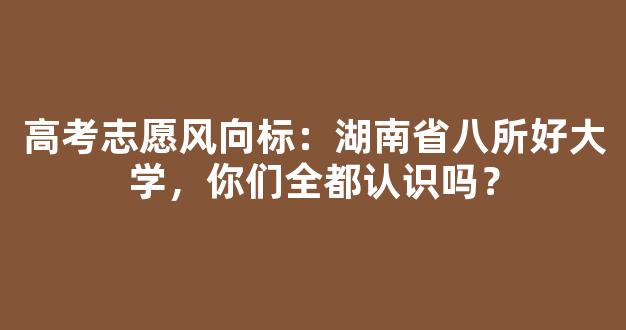 高考志愿风向标：湖南省八所好大学，你们全都认识吗？